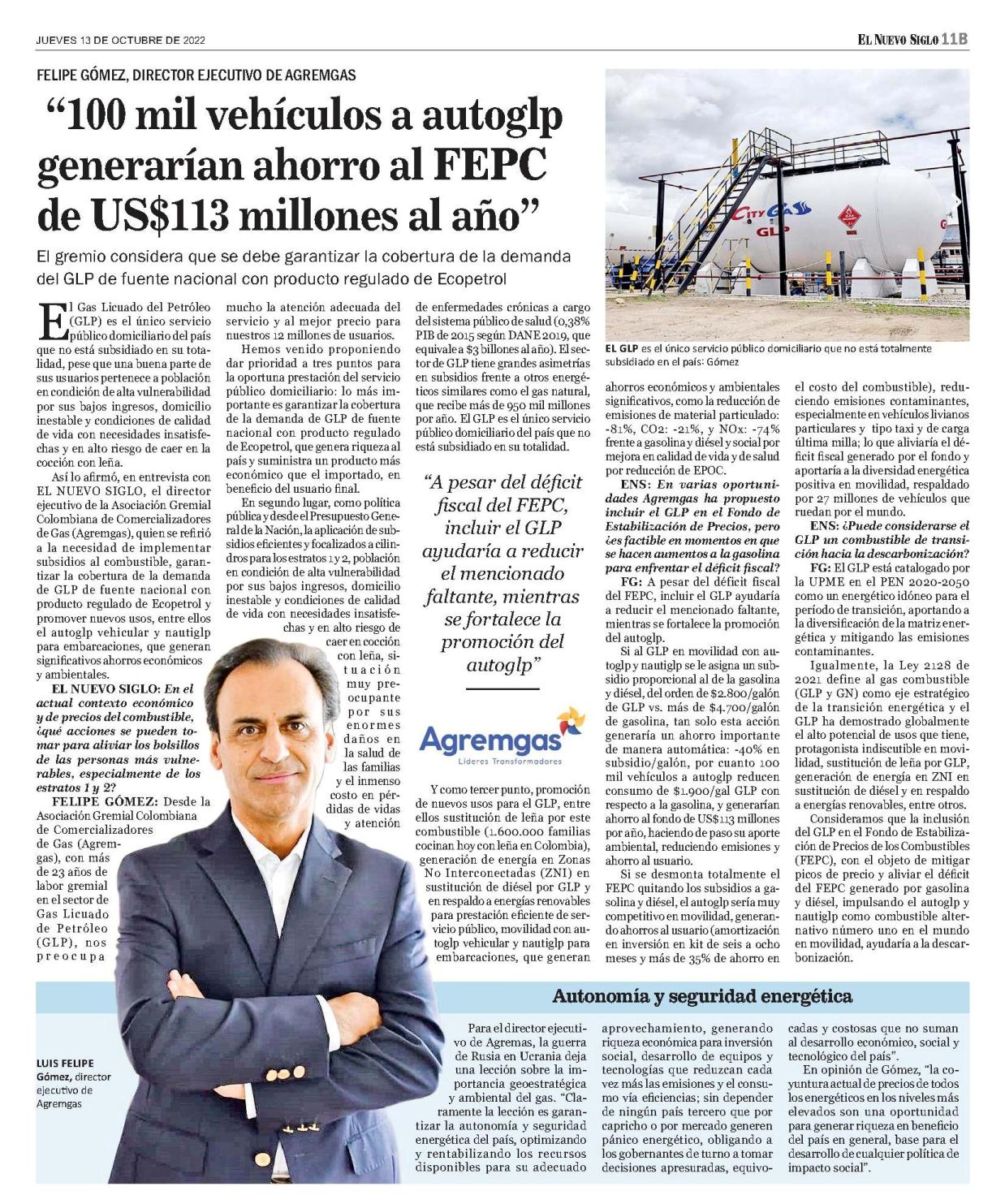 JUEVES 13 DE OCTUBRE DE 2022

EL NUEVO SIGLO 11B

FELIPE GÓMEZ, DIRECTOR EJECUTIVO DE AGREMGAS

"100 mil vehículos a autoglp generarían ahorro al FEPC de US$113 millones al año"

El gremio considera que se debe garantizar la cobertura de la demanda del GLP de fuente nacional con producto regulado de Ecopetrol

El Gas Licuado del Petróleo (GLP) es el único servicio público domiciliario del país que no está subsidiado en su totalidad, pese que una buena parte de sus usuarios pertenece a población en condición de alta vulnerabilidad por sus bajos ingresos, domicilio inestable y condiciones de calidad de vida con necesidades insatisfechas y en alto riesgo de caer en la cocción con leña.

Así lo afirmó, en entrevista con EL NUEVO SIGLO, el director ejecutivo de la Asociación Gremial Colombiana de Comercializadores de Gas (Agremgas), quien se refirió a la necesidad de implementar subsidios al combustible, garantizar la cobertura de la demanda de GLP de fuente nacional con producto regulado de Ecopetrol y promover nuevos usos, entre ellos el autoglp vehicular y nautiglp para embarcaciones, que generan significativos ahorros económicos y ambientales.

EL NUEVO SIGLO: En el actual contexto económico y de precios del combustible, ¿qué acciones se pueden tomar para aliviar los bolsillos de las personas más vulnerables, especialmente de los estratos 1 y 2?

FELIPE GÓMEZ: Desde la Asociación Gremial Colombiana de Comercializadores de Gas (Agremgas), con más de 23 años de labor gremial en el sector de Gas Licuado de Petróleo (GLP), nos preocupa mucho la atención adecuada del servicio y al mejor precio para nuestros 12 millones de usuarios.

Hemos venido proponiendo dar prioridad a tres puntos para la oportuna prestación del servicio público domiciliario: lo más importante es garantizar la cobertura de la demanda de GLP de fuente nacional con producto regulado de Ecopetrol, que genera riqueza al país y suministra un producto más económico que el importado, en beneficio del usuario final.

En segundo lugar, como política pública y desde el Presupuesto General de la Nación, la aplicación de subsidios eficientes y focalizados a cilindros para los estratos 1 y 2, población en condición de alta vulnerabilidad por sus bajos ingresos, domicilio inestable y condiciones de calidad de vida con necesidades insatisfechas y en alto riesgo de caer en cocción con leña, situación muy preocupante por sus enormes daños en la salud de las familias y el inmenso costo en pérdidas de vidas y atención de enfermedades crónicas a cargo del sistema público de salud (0,38% PIB de 2015 según DANE 2019, que equivale a $3 billones al año). El sector de GLP tiene grandes asimetrías en subsidios frente a otros energéticos similares como el gas natural, que recibe más de 950 mil millones por año. El GLP es el único servicio público domiciliario del país que no está subsidiado en su totalidad.

"A pesar del déficit fiscal del FEPC, incluir el GLP ayudaría a reducir el mencionado faltante, mientras se fortalece la promoción del autoglp"

Agremgas
Líderes Transformadores

Y como tercer punto, promoción de nuevos usos para el GLP, entre ellos sustitución de leña por este combustible (1.600.000 familias cocinan hoy con leña en Colombia), generación de energía en Zonas No Interconectadas (ZNI) en sustitución de diésel por GLP y en respaldo a energías renovables para prestación eficiente de servicio público, movilidad con autoglp vehicular y nautiglp para embarcaciones, que generan ahorros económicos y ambientales significativos, como la reducción de emisiones de material particulado: -81%, CO2: -21%, y NOx: -74% frente a gasolina y diésel y social por mejora en calidad de vida y de salud por reducción de EPOC.

ENS: En varias oportunidades Agremgas ha propuesto incluir el GLP en el Fondo de Estabilización de Precios, pero ¿es factible en momentos en que se hacen aumentos a la gasolina para enfrentar el déficit fiscal?

FG: A pesar del déficit fiscal del FEPC, incluir el GLP ayudaría a reducir el mencionado faltante, mientras se fortalece la promoción del autoglp.

Si al GLP en movilidad con autoglp y nautiglp se le asigna un subsidio proporcional al de la gasolina y diésel, del orden de $2.800/galón de GLP vs. más de $4.700/galón de gasolina, tan solo esta acción generaría un ahorro importante de manera automática: -40% en subsidio/galón, por cuanto 100 mil vehículos a autoglp reducen consumo de $1.900/gal GLP con respecto a la gasolina, y generarían ahorro al fondo de US$113 millones por año, haciendo de paso su aporte ambiental, reduciendo emisiones y ahorro al usuario.

Si se desmonta totalmente el FEPC quitando los subsidios a gasolina y diésel, el autoglp sería muy competitivo en movilidad, generando ahorros al usuario (amortización en inversión en kit de seis a ocho meses y más de 35% de ahorro en el costo del combustible), reduciendo emisiones contaminantes, especialmente en vehículos livianos particulares y tipo taxi y de carga última milla; lo que aliviaría el déficit fiscal generado por el fondo y aportaría a la diversidad energética positiva en movilidad, respaldado por 27 millones de vehículos que ruedan por el mundo.

ENS: ¿Puede considerarse el GLP un combustible de transición hacia la descarbonización?

FG: El GLP está catalogado por la UPME en el PEN 2020-2050 como un energético idóneo para el período de transición, aportando a la diversificación de la matriz energética y mitigando las emisiones contaminantes.

Igualmente, la Ley 2128 de 2021 define al gas combustible (GLP y GN) como eje estratégico de la transición energética y el GLP ha demostrado globalmente el alto potencial de usos que tiene, protagonista indiscutible en movilidad, sustitución de leña por GLP, generación de energía en ZNI en sustitución de diésel y en respaldo a energías renovables, entre otros.

Consideramos que la inclusión del GLP en el Fondo de Estabilización de Precios de los Combustibles (FEPC), con el objeto de mitigar picos de precio y aliviar el déficit del FEPC generado por gasolina y diésel, impulsando el autoglp y nautiglp como combustible alternativo número uno en el mundo en movilidad, ayudaría a la descarbonización.

CITY GAS
GLP

EL GLP es el único servicio público domiciliario que no está totalmente subsidiado en el país: Gómez

LUIS FELIPE Gómez, director ejecutivo de Agremgas

Autonomía y seguridad energética

Para el director ejecutivo de Agremas, la guerra de Rusia en Ucrania deja una lección sobre la importancia geoestratégica y ambiental del gas. "Claramente la lección es garantizar la autonomía y seguridad energética del país, optimizando y rentabilizando los recursos disponibles para su adecuado aprovechamiento, generando riqueza económica para inversión social, desarrollo de equipos y tecnologías que reduzcan cada vez más las emisiones y el consumo vía eficiencias; sin depender de ningún país tercero que por capricho o por mercado generen pánico energético, obligando a los gobernantes de turno a tomar decisiones apresuradas, equivocadas y costosas que no suman al desarrollo económico, social y tecnológico del país".

En opinión de Gómez, "la coyuntura actual de precios de todos los energéticos en los niveles más elevados son una oportunidad para generar riqueza en beneficio del país en general, base para el desarrollo de cualquier política de impacto social".